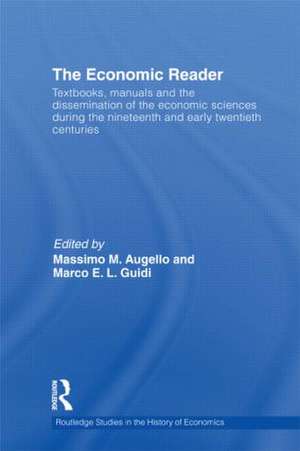 The Economic Reader

Textbooks, manuals and the dissemination of the economic sciences during the nineteenth and early twentieth centuries

Edited by
Massimo M. Augello and
Marco E. L. Guidi

ROUTLEDGE

Routledge Studies in the History of Economics